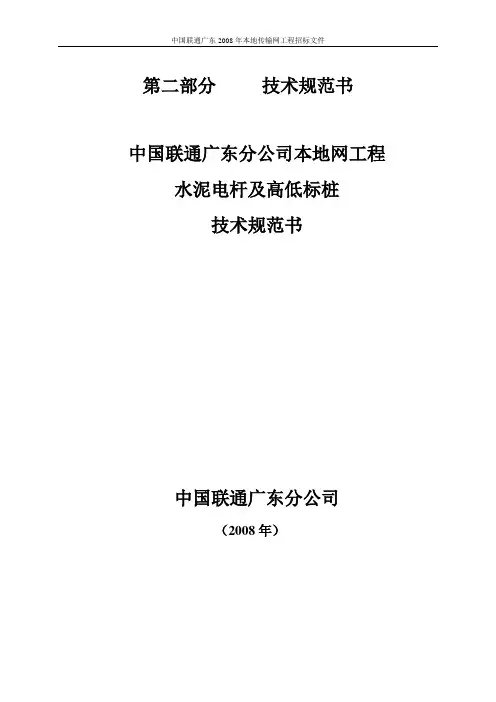 中国联通广东2008年本地传输网工程招标文件

第二部分 技术规范书

中国联通广东分公司本地网工程
水泥电杆及高低标桩
技术规范书

中国联通广东分公司
（2008年）